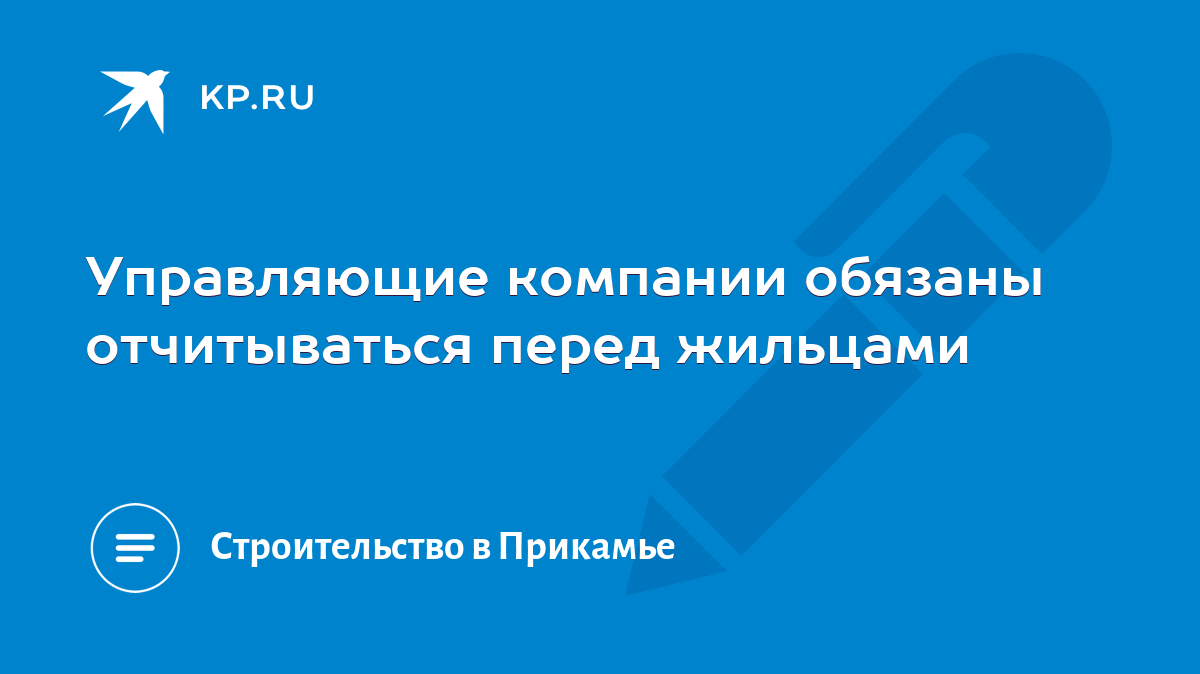 KP.RU

Управляющие компании обязаны отчитываться перед жильцами

Строительство в Прикамье